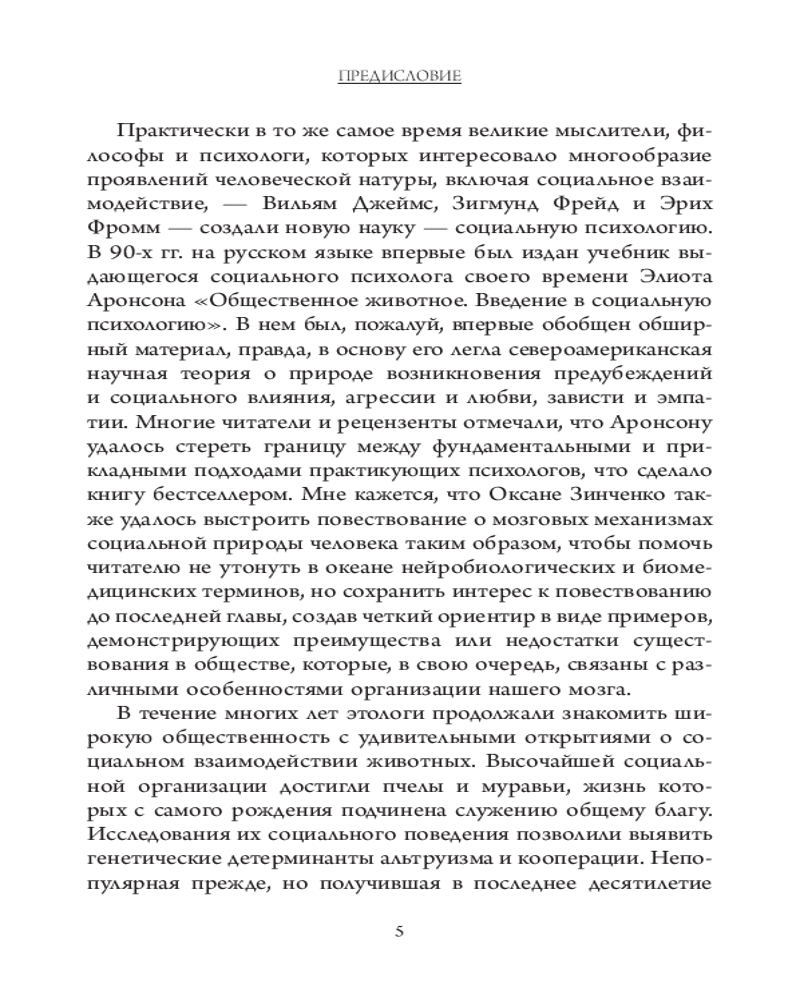 ПРЕДИСЛОВИЕ

Практически в то же самое время великие мыслители, философы и психологи, которых интересовало многообразие проявлений человеческой натуры, включая социальное взаимодействие, — Вильям Джеймс, Зигмунд Фрейд и Эрих Фромм — создали новую науку — социальную психологию. В 90-х гг. на русском языке впервые был издан учебник выдающегося социального психолога своего времени Элиота Аронсона «Общественное животное. Введение в социальную психологию». В нем был, пожалуй, впервые обобщен обширный материал, правда, в основу его легла североамериканская научная теория о природе возникновения предубеждений и социального влияния, агрессии и любви, зависти и эмпатии. Многие читатели и рецензенты отмечали, что Аронсону удалось стереть границу между фундаментальными и прикладными подходами практикующих психологов, что сделало книгу бестселлером. Мне кажется, что Оксане Зинченко также удалось выстроить повествование о мозговых механизмах социальной природы человека таким образом, чтобы помочь читателю не утонуть в океане нейробиологических и биомедицинских терминов, но сохранить интерес к повествованию до последней главы, создав четкий ориентир в виде примеров, демонстрирующих преимущества или недостатки существования в обществе, которые, в свою очередь, связаны с различными особенностями организации нашего мозга.

В течение многих лет этологи продолжали знакомить широкую общественность с удивительными открытиями о социальном взаимодействии животных. Высочайшей социальной организации достигли пчелы и муравьи, жизнь которых с самого рождения подчинена служению общему благу. Исследования их социального поведения позволили выявить генетические детерминанты альтруизма и кооперации. Непопулярная прежде, но получившая в последнее десятилетие

5